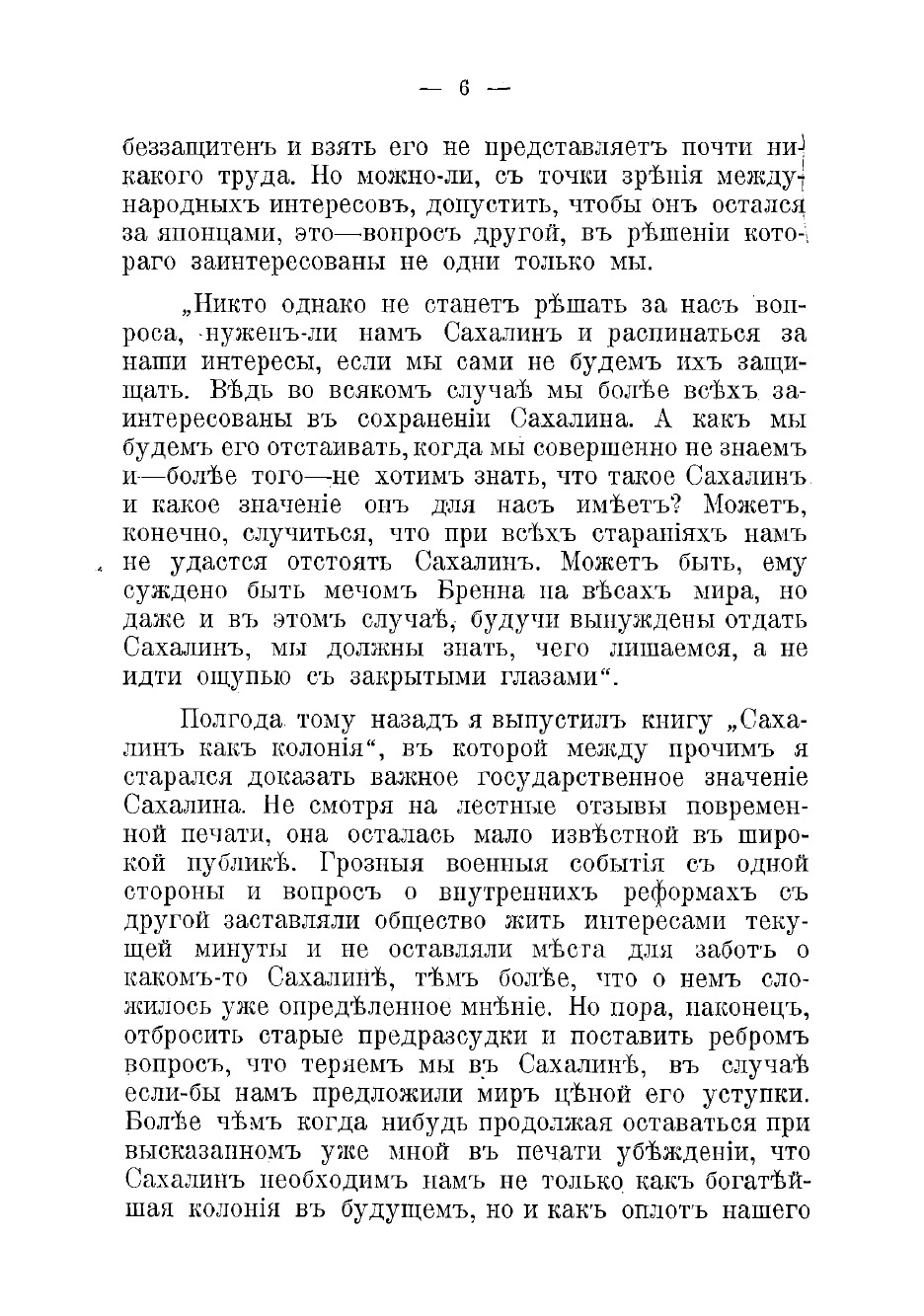 — 6 —

беззащитенъ и взять его не представляетъ почти никакого труда. Но можно-ли, съ точки зрѣнія международныхъ интересовъ, допустить, чтобы онъ остался за японцами, это—вопросъ другой, въ рѣшеніи котораго заинтересованы не одни только мы.

„Никто однако не станетъ рѣшать за насъ вопроса, нуженъ-ли намъ Сахалинъ и распинаться за наши интересы, если мы сами не будемъ ихъ защищать. Вѣдь во всякомъ случаѣ мы болѣе всѣхъ заинтересованы въ сохраненіи Сахалина. А какъ мы будемъ его отстаивать, когда мы совершенно не знаемъ и—болѣе того—не хотимъ знать, что такое Сахалинъ и какое значеніе онъ для насъ имѣетъ? Можетъ, конечно, случиться, что при всѣхъ стараніяхъ намъ не удастся отстоять Сахалинъ. Можетъ быть, ему суждено быть мечомъ Бренна на вѣсахъ мира, но даже и въ этомъ случаѣ, будучи вынуждены отдать Сахалинъ, мы должны знать, чего лишаемся, а не идти ощупью съ закрытыми глазами“.

Полгода тому назадъ я выпустилъ книгу „Сахалинъ какъ колонія“, въ которой между прочимъ я старался доказать важное государственное значеніе Сахалина. Не смотря на лестные отзывы повременной печати, она осталась мало извѣстной въ широкой публикѣ. Грозныя военныя событія съ одной стороны и вопросъ о внутреннихъ реформахъ съ другой заставляли общество жить интересами текущей минуты и не оставляли мѣста для заботъ о какомъ-то Сахалинѣ, тѣмъ болѣе, что о немъ сложилось уже опредѣленное мнѣніе. Но пора, наконецъ, отбросить старые предразсудки и поставить ребромъ вопросъ, что теряемъ мы въ Сахалинѣ, въ случаѣ если-бы намъ предложили миръ цѣной его уступки. Болѣе чѣмъ когда нибудь продолжая оставаться при высказанномъ уже мной въ печати убѣжденіи, что Сахалинъ необходимъ намъ не только какъ богатѣйшая колонія въ будущемъ, но и какъ оплотъ нашего